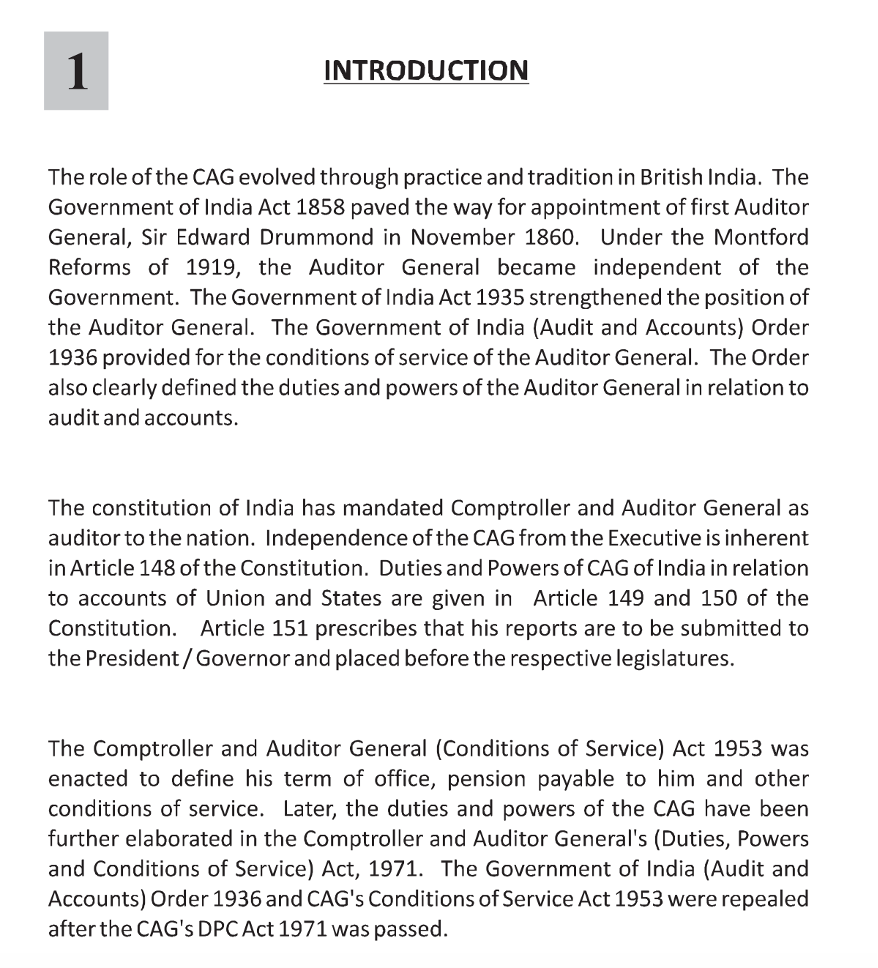 1

INTRODUCTION

The role of the CAG evolved through practice and tradition in British India. The Government of India Act 1858 paved the way for appointment of first Auditor General, Sir Edward Drummond in November 1860. Under the Montford Reforms of 1919, the Auditor General became independent of the Government. The Government of India Act 1935 strengthened the position of the Auditor General. The Government of India (Audit and Accounts) Order 1936 provided for the conditions of service of the Auditor General. The Order also clearly defined the duties and powers of the Auditor General in relation to audit and accounts.

The constitution of India has mandated Comptroller and Auditor General as auditor to the nation. Independence of the CAG from the Executive is inherent in Article 148 of the Constitution. Duties and Powers of CAG of India in relation to accounts of Union and States are given in Article 149 and 150 of the Constitution. Article 151 prescribes that his reports are to be submitted to the President / Governor and placed before the respective legislatures.

The Comptroller and Auditor General (Conditions of Service) Act 1953 was enacted to define his term of office, pension payable to him and other conditions of service. Later, the duties and powers of the CAG have been further elaborated in the Comptroller and Auditor General's (Duties, Powers and Conditions of Service) Act, 1971. The Government of India (Audit and Accounts) Order 1936 and CAG's Conditions of Service Act 1953 were repealed after the CAG's DPC Act 1971 was passed.